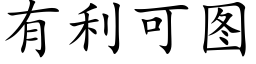 有利可图